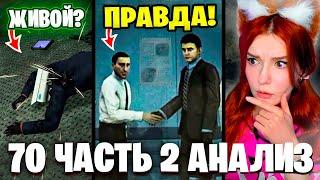 ЖИВОЙ?

ПРАВДА!

70 ЧАСТЬ 2 АНАЛИЗ